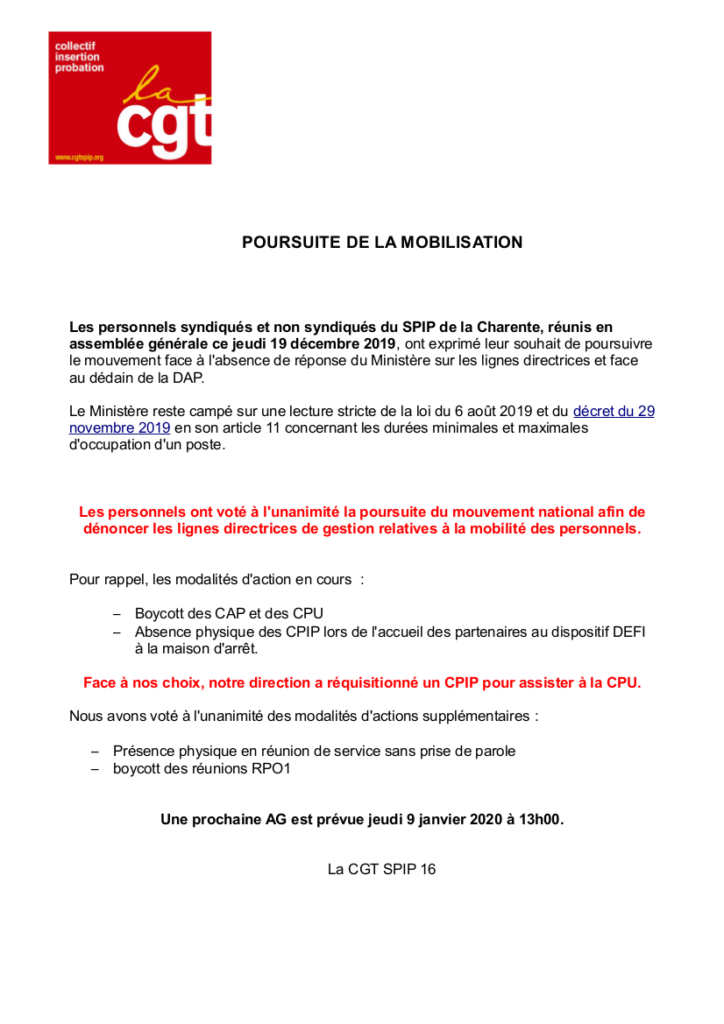 collectif
insertion
probation
la
cgt
www.cgtspip.org

POURSUITE DE LA MOBILISATION

Les personnels syndiqués et non syndiqués du SPIP de la Charente, réunis en assemblée générale ce jeudi 19 décembre 2019, ont exprimé leur souhait de poursuivre le mouvement face à l'absence de réponse du Ministère sur les lignes directrices et face au dédain de la DAP.

Le Ministère reste campé sur une lecture stricte de la loi du 6 août 2019 et du décret du 29 novembre 2019 en son article 11 concernant les durées minimales et maximales d'occupation d'un poste.

Les personnels ont voté à l'unanimité la poursuite du mouvement national afin de dénoncer les lignes directrices de gestion relatives à la mobilité des personnels.

Pour rappel, les modalités d'action en cours :

– Boycott des CAP et des CPU
– Absence physique des CPIP lors de l'accueil des partenaires au dispositif DEFI à la maison d'arrêt.

Face à nos choix, notre direction a réquisitionné un CPIP pour assister à la CPU.

Nous avons voté à l'unanimité des modalités d'actions supplémentaires :

– Présence physique en réunion de service sans prise de parole
– boycott des réunions RPO1

Une prochaine AG est prévue jeudi 9 janvier 2020 à 13h00.

La CGT SPIP 16